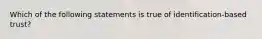 Which of the following statements is true of identification-based trust?